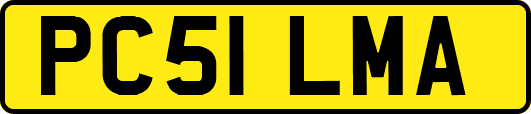 PC51 LMA